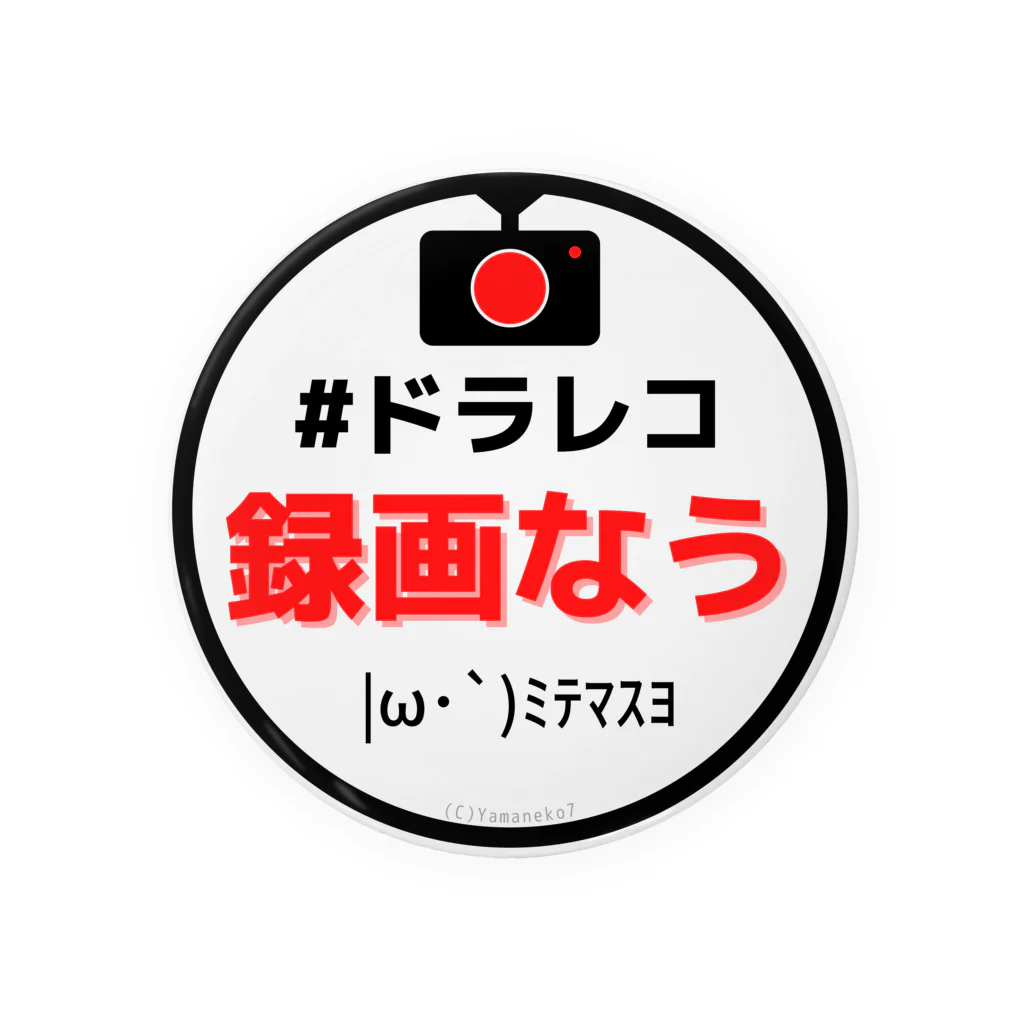 #ドラレコ
録画なう
|ω・`)ﾐﾃﾏｽﾖ
(C)Yamaneko7